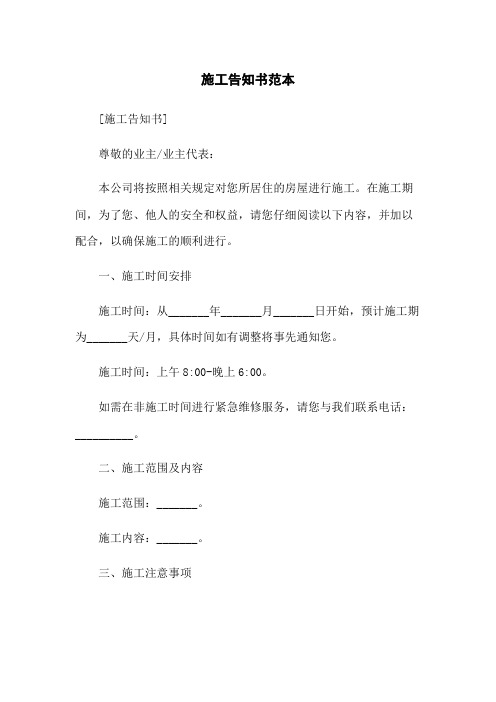 施工告知书范本

[施工告知书]

尊敬的业主/业主代表：

本公司将按照相关规定对您所居住的房屋进行施工。在施工期间，为了您、他人的安全和权益，请您仔细阅读以下内容，并加以配合，以确保施工的顺利进行。

一、施工时间安排

施工时间：从_______年_______月_______日开始，预计施工期为_______天/月，具体时间如有调整将事先通知您。

施工时间：上午 8:00-晚上 6:00。

如需在非施工时间进行紧急维修服务，请您与我们联系电话：__________。

二、施工范围及内容

施工范围：_______。

施工内容：_______。

三、施工注意事项